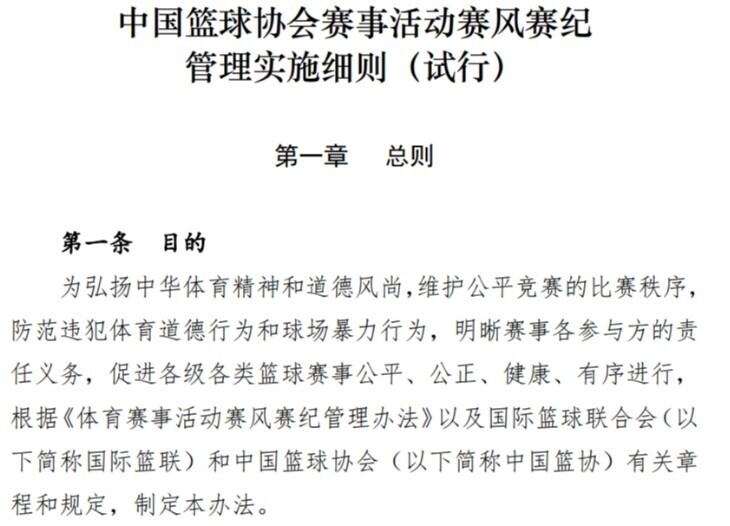 中国篮球协会赛事活动赛风赛纪
管理实施细则（试行）

第一章 总则

第一条 目的

为弘扬中华体育精神和道德风尚，维护公平竞赛的比赛秩序，防范违犯体育道德行为和球场暴力行为，明晰赛事各参与方的责任义务，促进各级各类篮球赛事公平、公正、健康、有序进行，根据《体育赛事活动赛风赛纪管理办法》以及国际篮球联合会（以下简称国际篮联）和中国篮球协会（以下简称中国篮协）有关章程和规定，制定本办法。